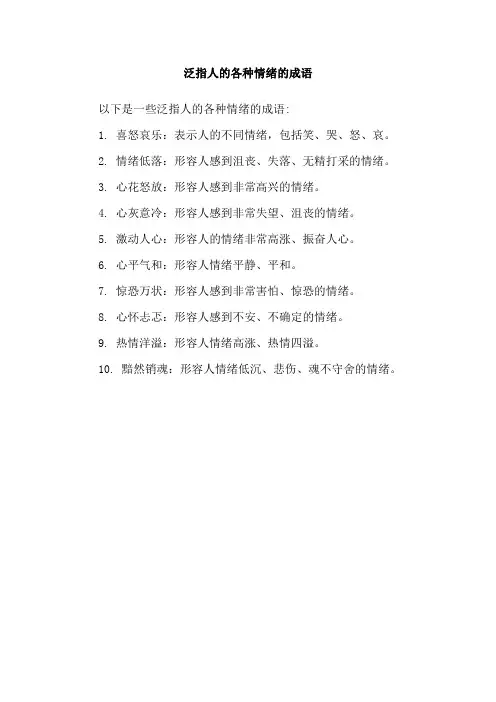 泛指人的各种情绪的成语

以下是一些泛指人的各种情绪的成语:

1. 喜怒哀乐：表示人的不同情绪，包括笑、哭、怒、哀。

2. 情绪低落：形容人感到沮丧、失落、无精打采的情绪。

3. 心花怒放：形容人感到非常高兴的情绪。

4. 心灰意冷：形容人感到非常失望、沮丧的情绪。

5. 激动人心：形容人的情绪非常高涨、振奋人心。

6. 心平气和：形容人情绪平静、平和。

7. 惊恐万状：形容人感到非常害怕、惊恐的情绪。

8. 心怀忐忑：形容人感到不安、不确定的情绪。

9. 热情洋溢：形容人情绪高涨、热情四溢。

10. 黯然销魂：形容人情绪低沉、悲伤、魂不守舍的情绪。